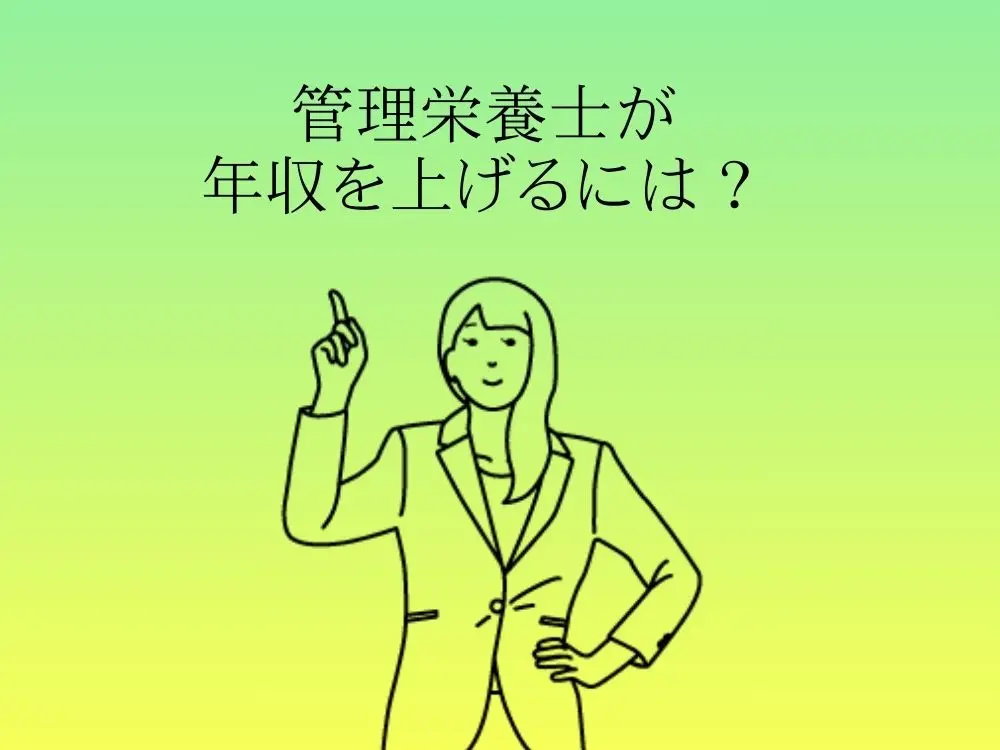 管理栄養士が
年収を上げるには？